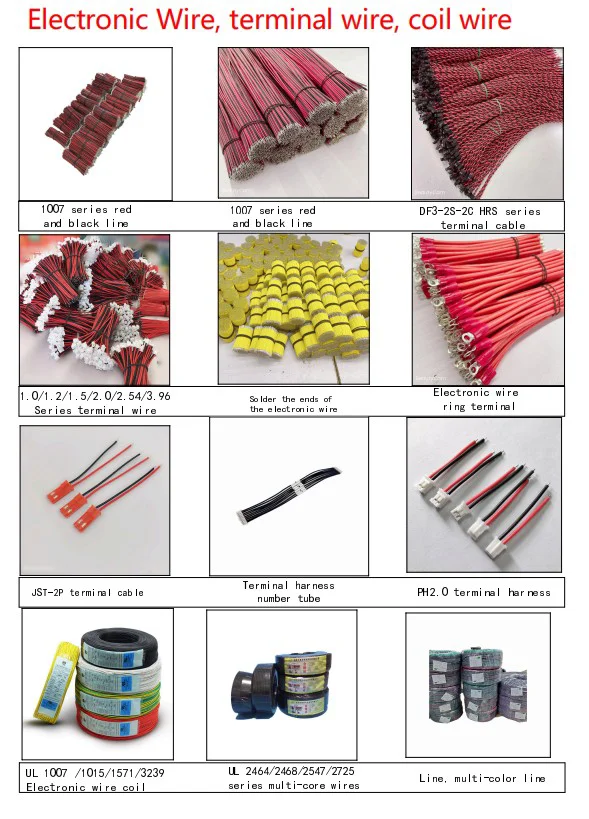 Electronic Wire, terminal wire, coil wire

1007 series red
and black line

1007 series red
and black line

DF3-2S-2C HRS series
terminal cable

1.0/1.2/1.5/2.0/2.54/3.96
Series terminal wire

Solder the ends of
the electronic wire

Electronic wire
ring terminal

JST-2P terminal cable

Terminal harness
number tube

PH2.0 terminal harness

UL 1007 /1015/1571/3239
Electronic wire coil

UL 2464/2468/2547/2725
series multi-core wires

Line, multi-color line